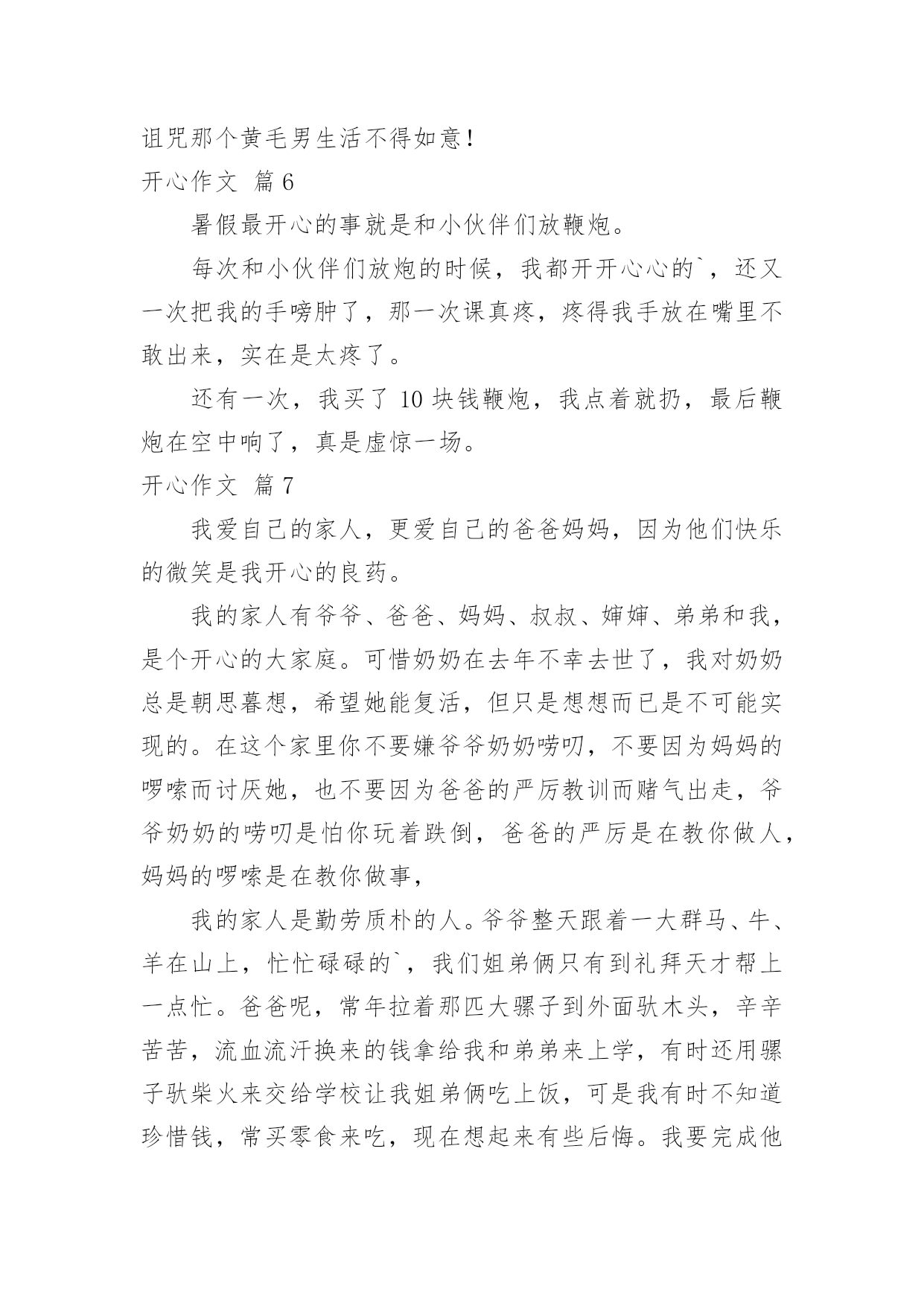 诅咒那个黄毛男生活不得如意！

开心作文 篇6

暑假最开心的事就是和小伙伴们放鞭炮。

每次和小伙伴们放炮的时候，我都开开心心的`，还又一次把我的手嗙肿了，那一次课真疼，疼得我手放在嘴里不敢出来，实在是太疼了。

还有一次，我买了10块钱鞭炮，我点着就扔，最后鞭炮在空中响了，真是虚惊一场。

开心作文 篇7

我爱自己的家人，更爱自己的爸爸妈妈，因为他们快乐的微笑是我开心的良药。

我的家人有爷爷、爸爸、妈妈、叔叔、婶婶、弟弟和我，是个开心的大家庭。可惜奶奶在去年不幸去世了，我对奶奶总是朝思暮想，希望她能复活，但只是想想而已是不可能实现的。在这个家里你不要嫌爷爷奶奶唠叨，不要因为妈妈的啰嗦而讨厌她，也不要因为爸爸的严厉教训而赌气出走，爷爷奶奶的唠叨是怕你玩着跌倒，爸爸的严厉是在教你做人，妈妈的啰嗦是在教你做事，

我的家人是勤劳质朴的人。爷爷整天跟着一大群马、牛、羊在山上，忙忙碌碌的`，我们姐弟俩只有到礼拜天才帮上一点忙。爸爸呢，常年拉着那匹大骡子到外面驮木头，辛辛苦苦，流血流汗换来的钱拿给我和弟弟来上学，有时还用骡子驮柴火来交给学校让我姐弟俩吃上饭，可是我有时不知道珍惜钱，常买零食来吃，现在想起来有些后悔。我要完成他